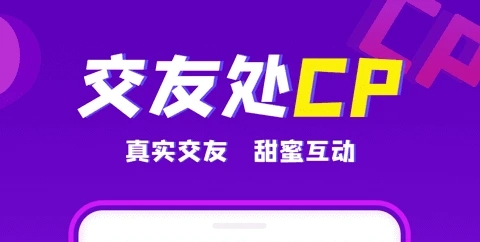 CP

交友处CP

真实交友 甜蜜互动